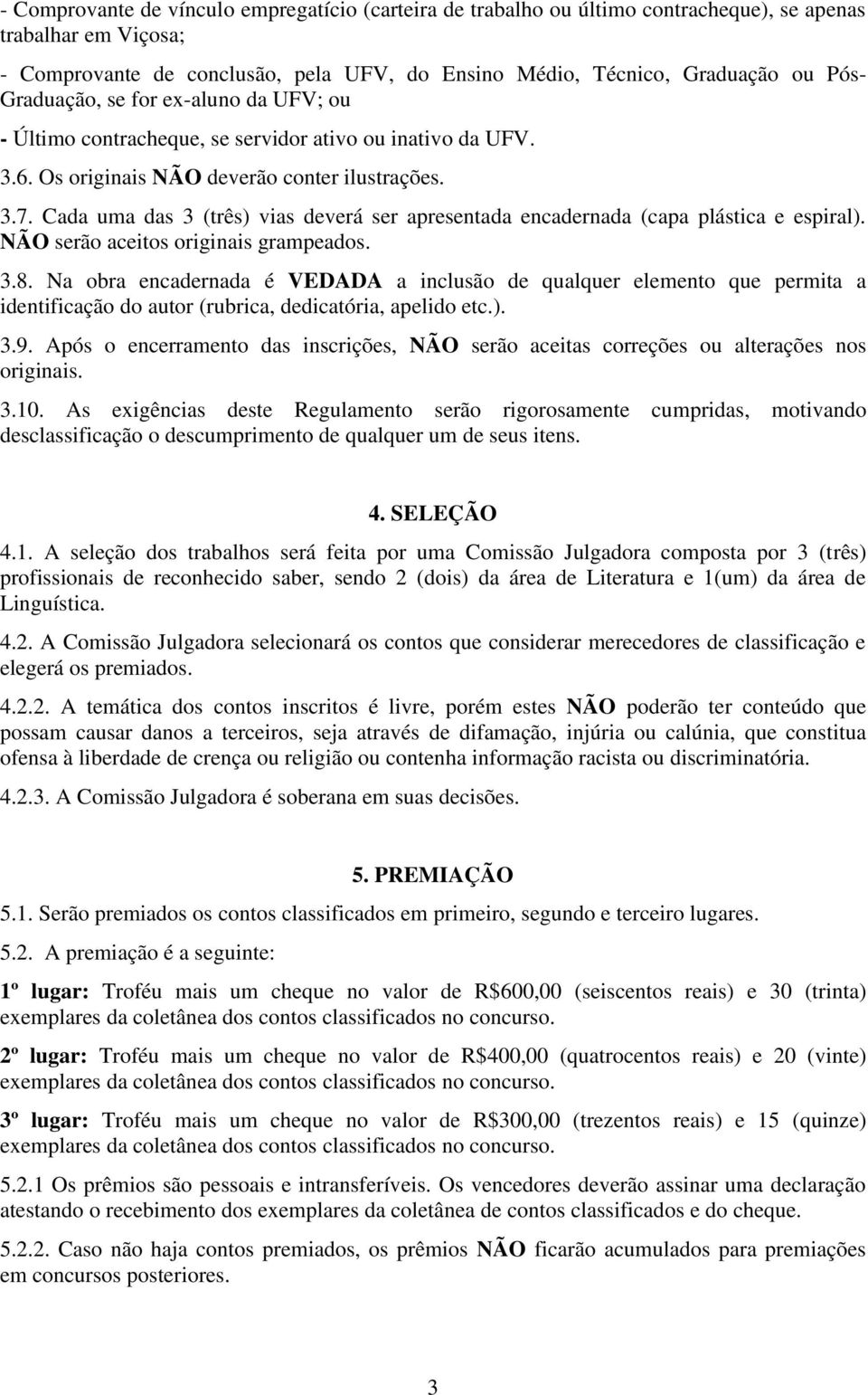 - Comprovante de vínculo empregatício (carteira de trabalho ou último contracheque), se apenas trabalhar em Viçosa;

- Comprovante de conclusão, pela UFV, do Ensino Médio, Técnico, Graduação ou Pós-Graduação, se for ex-aluno da UFV; ou

- Último contracheque, se servidor ativo ou inativo da UFV.

3.6. Os originais NÃO deverão conter ilustrações.

3.7. Cada uma das 3 (três) vias deverá ser apresentada encadernada (capa plástica e espiral). NÃO serão aceitos originais grampeados.

3.8. Na obra encadernada é VEDADA a inclusão de qualquer elemento que permita a identificação do autor (rubrica, dedicatória, apelido etc.).

3.9. Após o encerramento das inscrições, NÃO serão aceitas correções ou alterações nos originais.

3.10. As exigências deste Regulamento serão rigorosamente cumpridas, motivando desclassificação o descumprimento de qualquer um de seus itens.

4. SELEÇÃO

4.1. A seleção dos trabalhos será feita por uma Comissão Julgadora composta por 3 (três) profissionais de reconhecido saber, sendo 2 (dois) da área de Literatura e 1(um) da área de Linguística.

4.2. A Comissão Julgadora selecionará os contos que considerar merecedores de classificação e elegerá os premiados.

4.2.2. A temática dos contos inscritos é livre, porém estes NÃO poderão ter conteúdo que possam causar danos a terceiros, seja através de difamação, injúria ou calúnia, que constitua ofensa à liberdade de crença ou religião ou contenha informação racista ou discriminatória.

4.2.3. A Comissão Julgadora é soberana em suas decisões.

5. PREMIAÇÃO

5.1. Serão premiados os contos classificados em primeiro, segundo e terceiro lugares.

5.2. A premiação é a seguinte:

1º lugar: Troféu mais um cheque no valor de R$600,00 (seiscentos reais) e 30 (trinta) exemplares da coletânea dos contos classificados no concurso.

2º lugar: Troféu mais um cheque no valor de R$400,00 (quatrocentos reais) e 20 (vinte) exemplares da coletânea dos contos classificados no concurso.

3º lugar: Troféu mais um cheque no valor de R$300,00 (trezentos reais) e 15 (quinze) exemplares da coletânea dos contos classificados no concurso.

5.2.1 Os prêmios são pessoais e intransferíveis. Os vencedores deverão assinar uma declaração atestando o recebimento dos exemplares da coletânea de contos classificados e do cheque.

5.2.2. Caso não haja contos premiados, os prêmios NÃO ficarão acumulados para premiações em concursos posteriores.

3